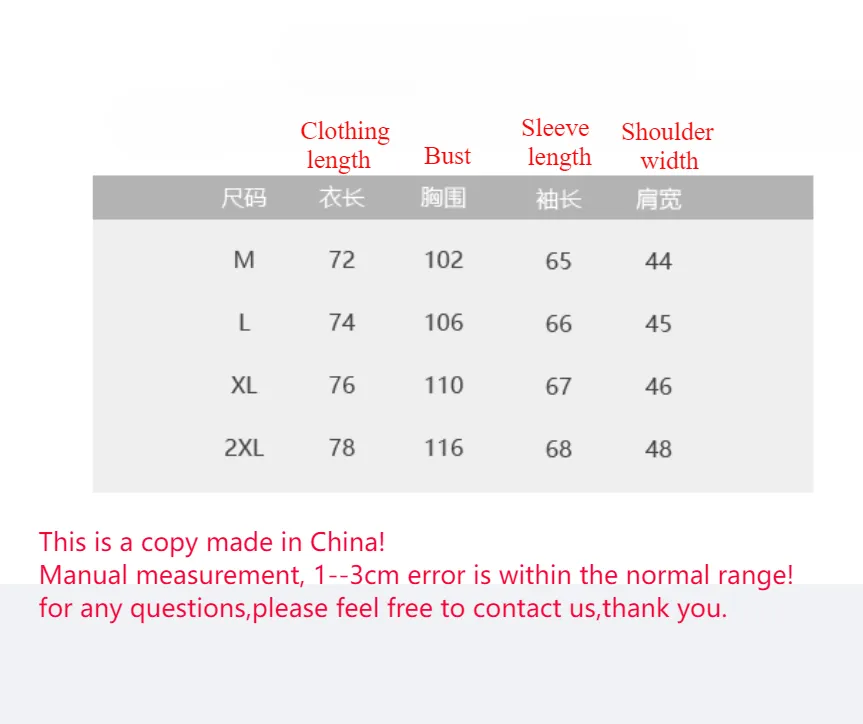 | | Clothing length | Bust | Sleeve length | Shoulder width |
|---|---|---|---|---|
| 尺码 | 衣长 | 胸围 | 袖长 | 肩宽 |
| M | 72 | 102 | 65 | 44 |
| L | 74 | 106 | 66 | 45 |
| XL | 76 | 110 | 67 | 46 |
| 2XL | 78 | 116 | 68 | 48 |

This is a copy made in China!
Manual measurement, 1--3cm error is within the normal range!
for any questions,please feel free to contact us,thank you.